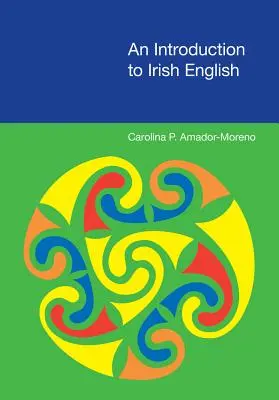 An Introduction to Irish English

Carolina P. Amador-Moreno